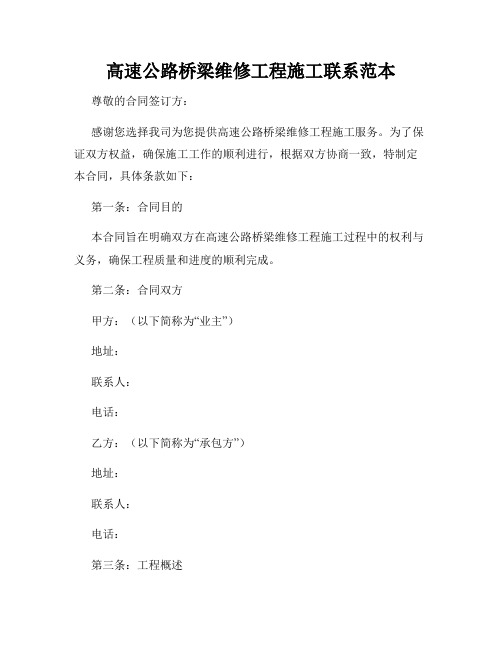 高速公路桥梁维修工程施工联系范本

尊敬的合同签订方：

感谢您选择我司为您提供高速公路桥梁维修工程施工服务。为了保证双方权益，确保施工工作的顺利进行，根据双方协商一致，特制定本合同，具体条款如下：

第一条：合同目的

本合同旨在明确双方在高速公路桥梁维修工程施工过程中的权利与义务，确保工程质量和进度的顺利完成。

第二条：合同双方

甲方：（以下简称为“业主”）

地址：

联系人：

电话：

乙方：（以下简称为“承包方”）

地址：

联系人：

电话：

第三条：工程概述